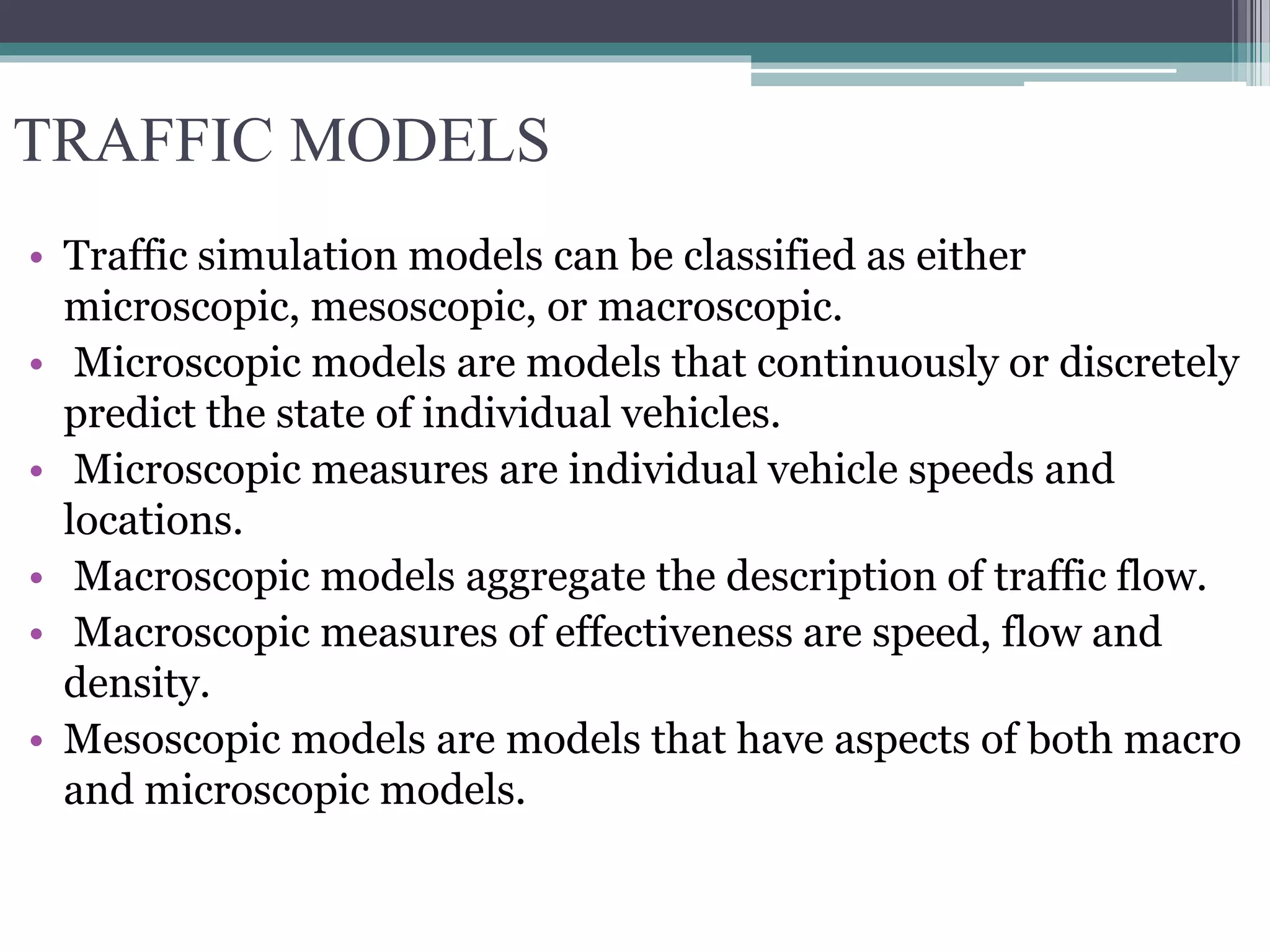 TRAFFIC MODELS

• Traffic simulation models can be classified as either microscopic, mesoscopic, or macroscopic.
• Microscopic models are models that continuously or discretely predict the state of individual vehicles.
• Microscopic measures are individual vehicle speeds and locations.
• Macroscopic models aggregate the description of traffic flow.
• Macroscopic measures of effectiveness are speed, flow and density.
• Mesoscopic models are models that have aspects of both macro and microscopic models.